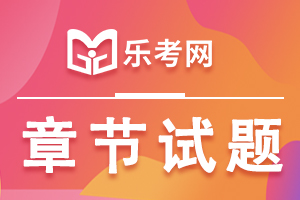 乐考网

章节试题